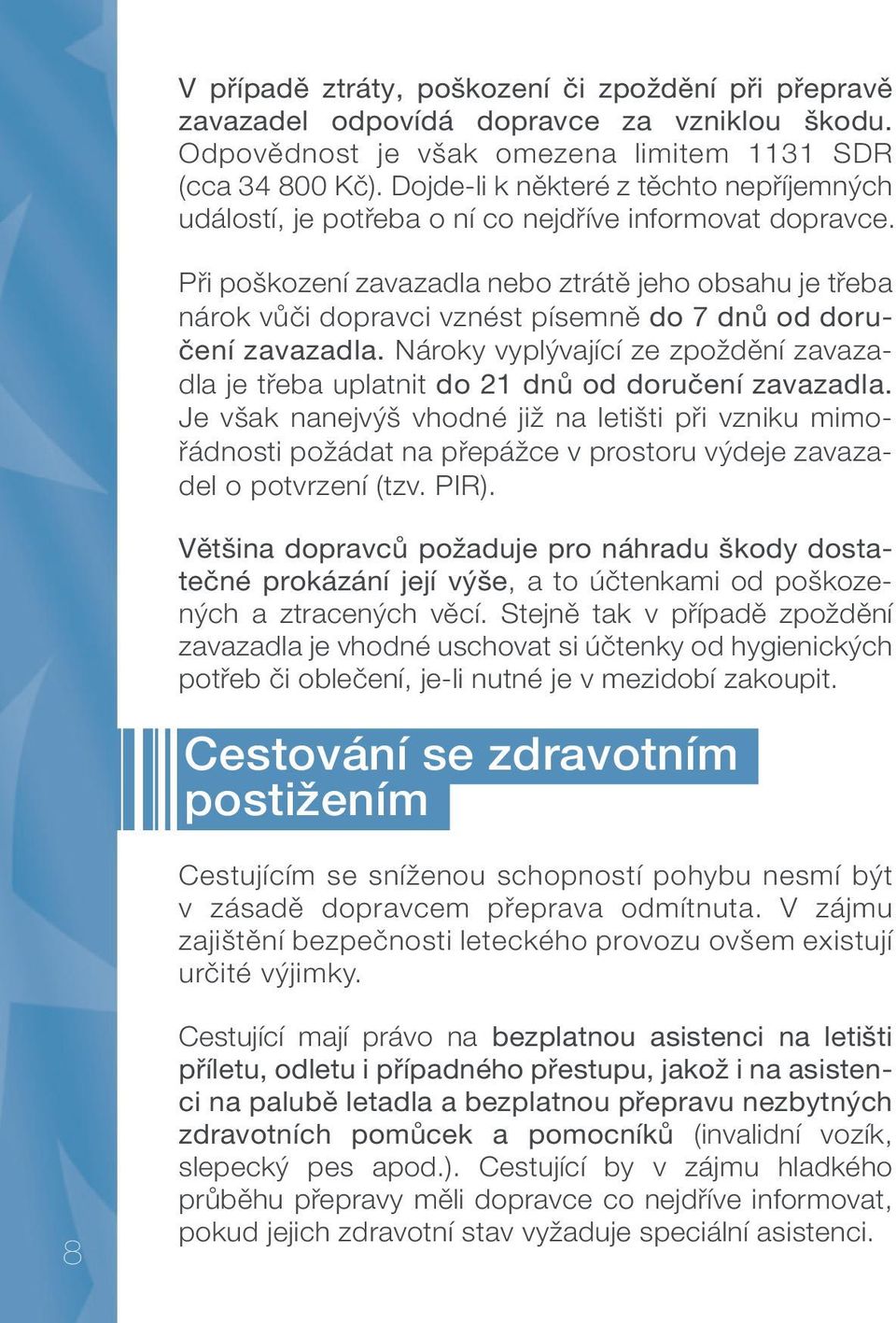 V případě ztráty, poškození či zpoždění při přepravě zavazadel odpovídá dopravce za vzniklou škodu. Odpovědnost je však omezena limitem 1131 SDR (cca 34 800 Kč). Dojde-li k některé z těchto nepříjemných událostí, je potřeba o ní co nejdříve informovat dopravce.

Při poškození zavazadla nebo ztrátě jeho obsahu je třeba nárok vůči dopravci vznést písemně do 7 dnů od doručení zavazadla. Nároky vyplývající ze zpoždění zavazadla je třeba uplatnit do 21 dnů od doručení zavazadla. Je však nanejvýš vhodné již na letišti při vzniku mimořádnosti požádat na přepážce v prostoru výdeje zavazadel o potvrzení (tzv. PIR).

Většina dopravců požaduje pro náhradu škody dostatečné prokázání její výše, a to účtenkami od poškozených a ztracených věcí. Stejně tak v případě zpoždění zavazadla je vhodné uschovat si účtenky od hygienických potřeb či oblečení, je-li nutné je v mezidobí zakoupit.

Cestování se zdravotním postižením

Cestujícím se sníženou schopností pohybu nesmí být v zásadě dopravcem přeprava odmítnuta. V zájmu zajištění bezpečnosti leteckého provozu ovšem existují určité výjimky.

Cestující mají právo na bezplatnou asistenci na letišti příletu, odletu i případného přestupu, jakož i na asistenci na palubě letadla a bezplatnou přepravu nezbytných zdravotních pomůcek a pomocníků (invalidní vozík, slepecký pes apod.). Cestující by v zájmu hladkého průběhu přepravy měli dopravce co nejdříve informovat, pokud jejich zdravotní stav vyžaduje speciální asistenci.

8